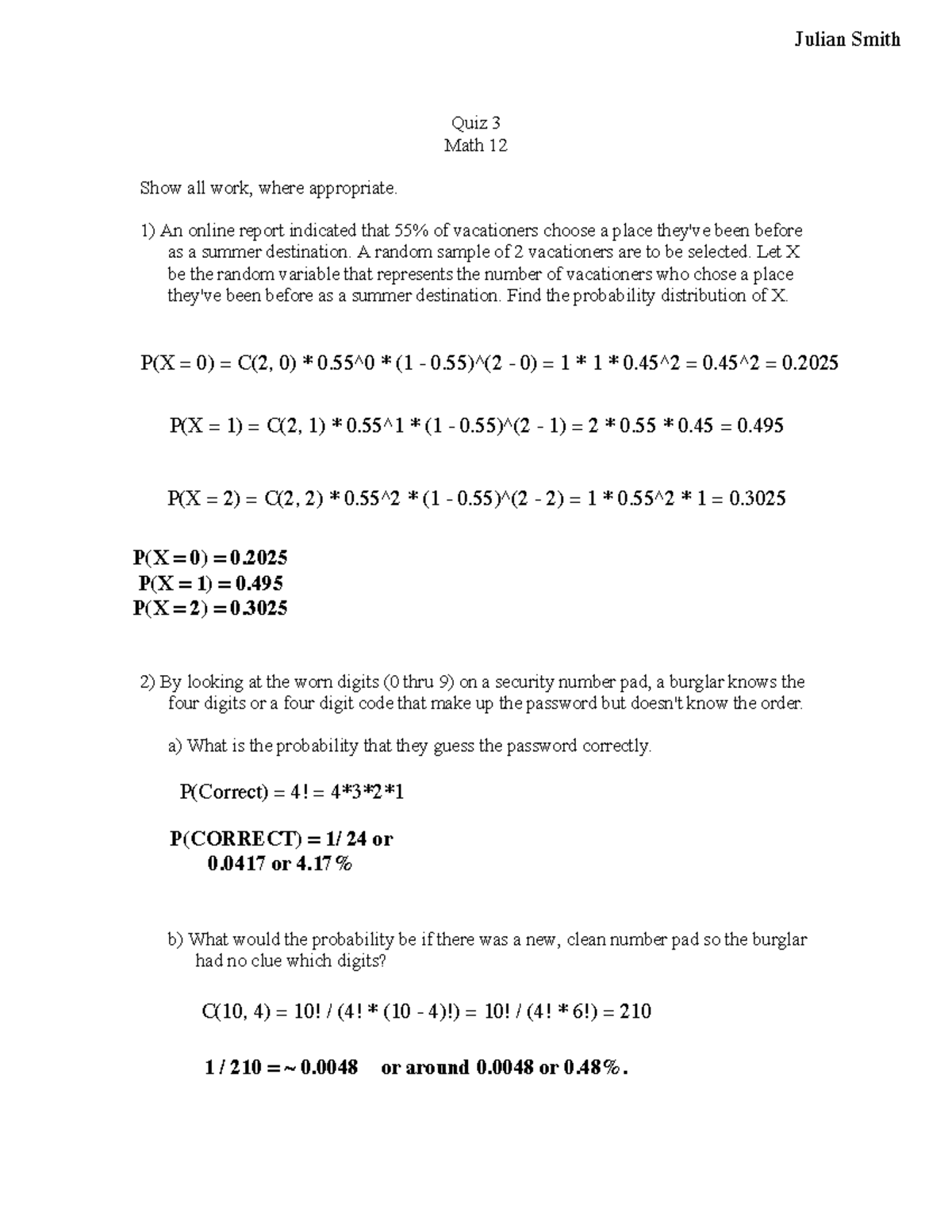 Julian Smith

Quiz 3
Math 12

Show all work, where appropriate.

1) An online report indicated that 55% of vacationers choose a place they've been before as a summer destination. A random sample of 2 vacationers are to be selected. Let X be the random variable that represents the number of vacationers who chose a place they've been before as a summer destination. Find the probability distribution of X.

P(X = 0) = C(2, 0) * 0.55^0 * (1 - 0.55)^(2 - 0) = 1 * 1 * 0.45^2 = 0.45^2 = 0.2025

P(X = 1) = C(2, 1) * 0.55^1 * (1 - 0.55)^(2 - 1) = 2 * 0.55 * 0.45 = 0.495

P(X = 2) = C(2, 2) * 0.55^2 * (1 - 0.55)^(2 - 2) = 1 * 0.55^2 * 1 = 0.3025

P(X = 0) = 0.2025
P(X = 1) = 0.495
P(X = 2) = 0.3025

2) By looking at the worn digits (0 thru 9) on a security number pad, a burglar knows the four digits or a four digit code that make up the password but doesn't know the order.

a) What is the probability that they guess the password correctly.

P(Correct) = 4! = 4*3*2*1

P(CORRECT) = 1/ 24 or
0.0417 or 4.17%

b) What would the probability be if there was a new, clean number pad so the burglar had no clue which digits?

C(10, 4) = 10! / (4! * (10 - 4)!) = 10! / (4! * 6!) = 210

1 / 210 = ~ 0.0048 or around 0.0048 or 0.48%.